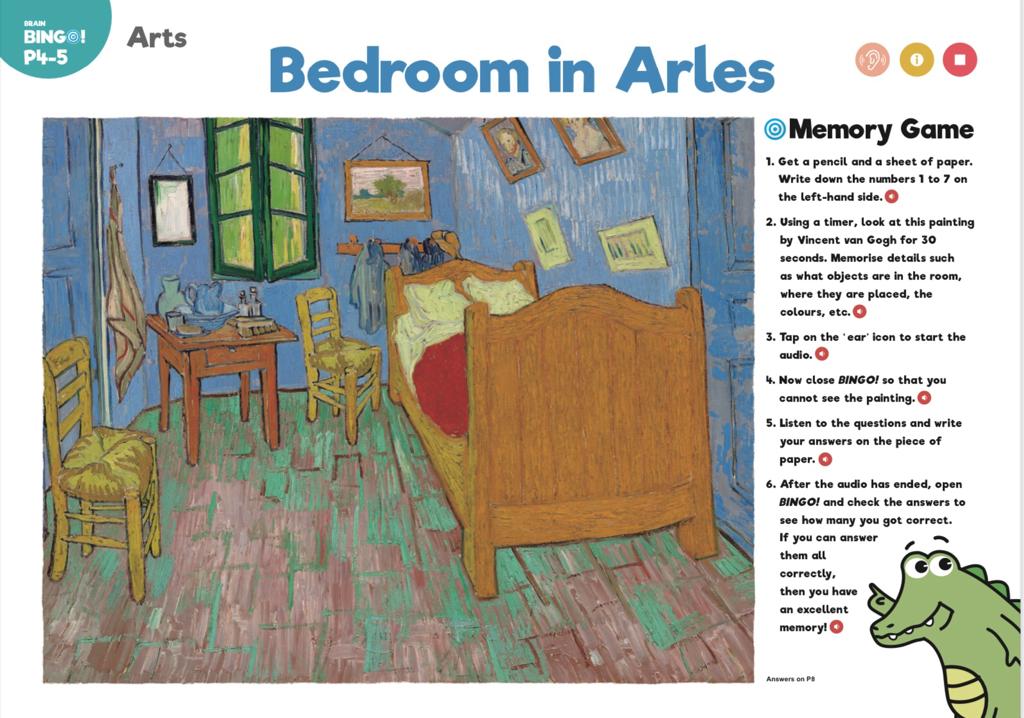 BRAIN BINGO! P4-5

Arts

Bedroom in Arles

Memory Game

1. Get a pencil and a sheet of paper. Write down the numbers 1 to 7 on the left-hand side.

2. Using a timer, look at this painting by Vincent van Gogh for 30 seconds. Memorise details such as what objects are in the room, where they are placed, the colours, etc.

3. Tap on the 'ear' icon to start the audio.

4. Now close BINGO! so that you cannot see the painting.

5. Listen to the questions and write your answers on the piece of paper.

6. After the audio has ended, open BINGO! and check the answers to see how many you got correct. If you can answer them all correctly, then you have an excellent memory!

Answers on P8